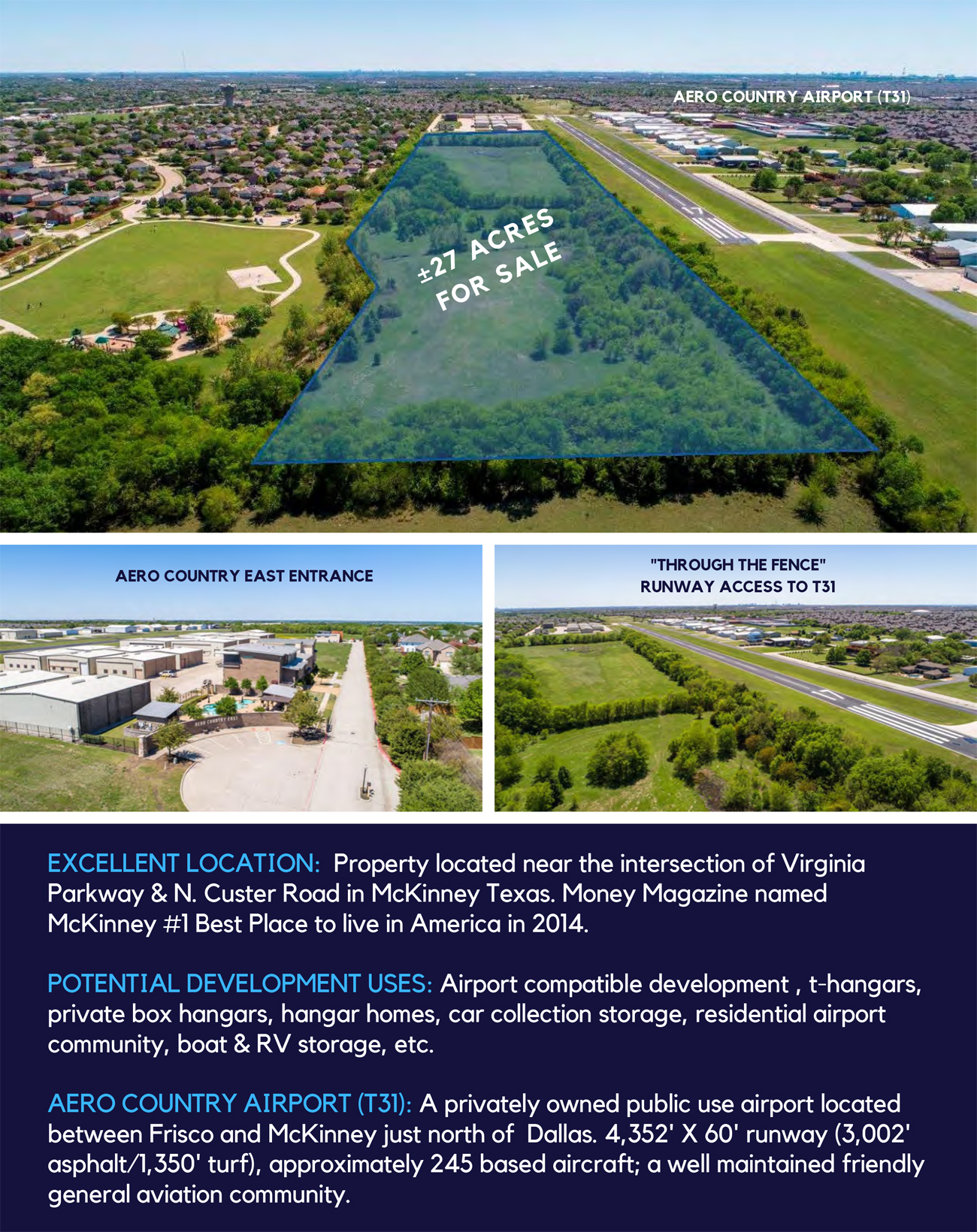 AERO COUNTRY AIRPORT (T31)

±27 ACRES FOR SALE

AERO COUNTRY EAST ENTRANCE

"THROUGH THE FENCE"
RUNWAY ACCESS TO T31

EXCELLENT LOCATION: Property located near the intersection of Virginia Parkway & N. Custer Road in McKinney Texas. Money Magazine named McKinney #1 Best Place to live in America in 2014.

POTENTIAL DEVELOPMENT USES: Airport compatible development , t-hangars, private box hangars, hangar homes, car collection storage, residential airport community, boat & RV storage, etc.

AERO COUNTRY AIRPORT (T31): A privately owned public use airport located between Frisco and McKinney just north of Dallas. 4,352' X 60' runway (3,002' asphalt/1,350' turf), approximately 245 based aircraft; a well maintained friendly general aviation community.